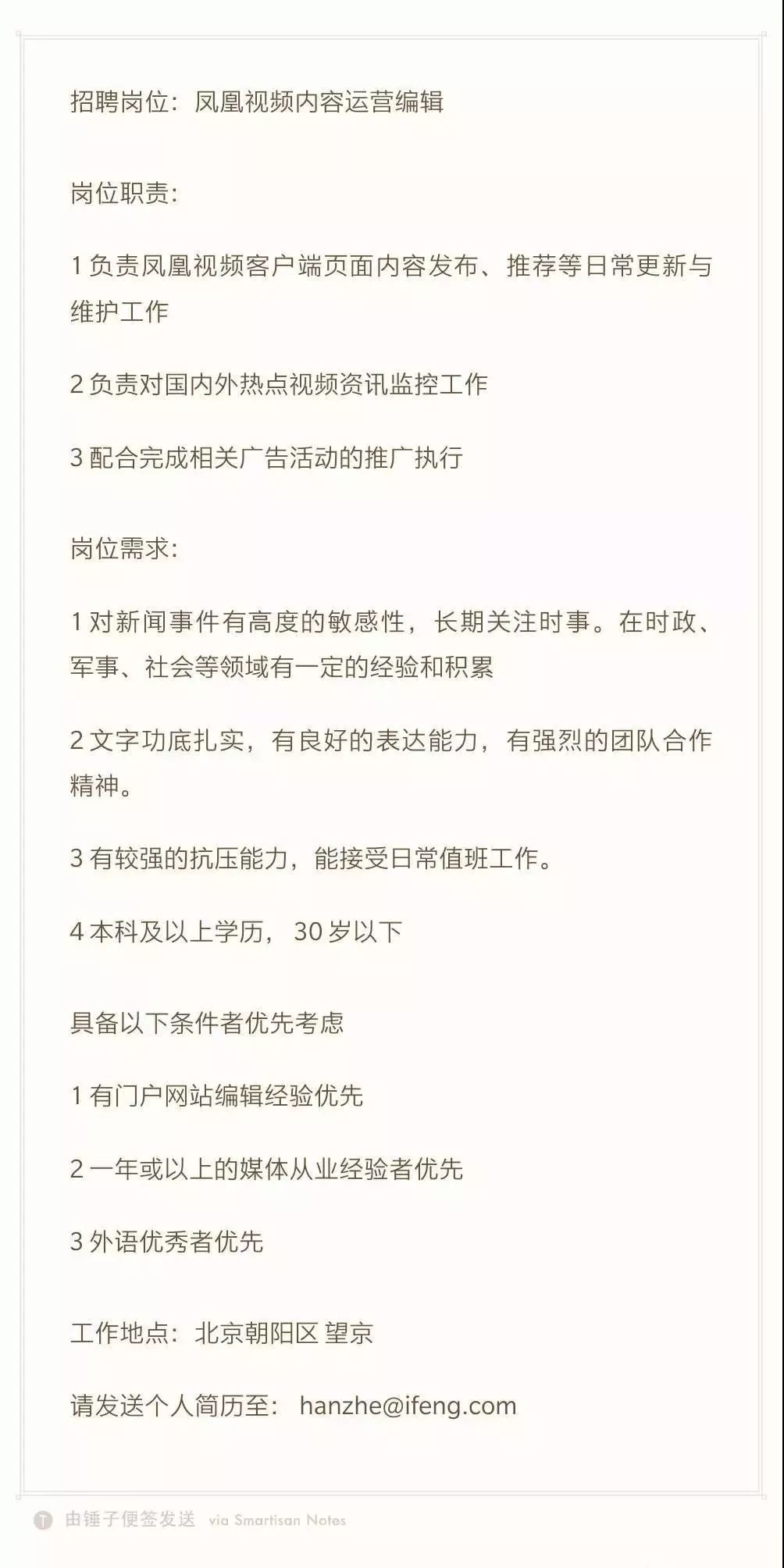 招聘岗位：凤凰视频内容运营编辑

岗位职责：

1 负责凤凰视频客户端页面内容发布、推荐等日常更新与维护工作

2 负责对国内外热点视频资讯监控工作

3 配合完成相关广告活动的推广执行

岗位需求：

1 对新闻事件有高度的敏感性，长期关注时事。在时政、军事、社会等领域有一定的经验和积累

2 文字功底扎实，有良好的表达能力，有强烈的团队合作精神。

3 有较强的抗压能力，能接受日常值班工作。

4 本科及以上学历，30 岁以下

具备以下条件者优先考虑

1 有门户网站编辑经验优先

2 一年或以上的媒体从业经验者优先

3 外语优秀者优先

工作地点：北京朝阳区 望京

请发送个人简历至： hanzhe@ifeng.com

由锤子便签发送 via Smartisan Notes